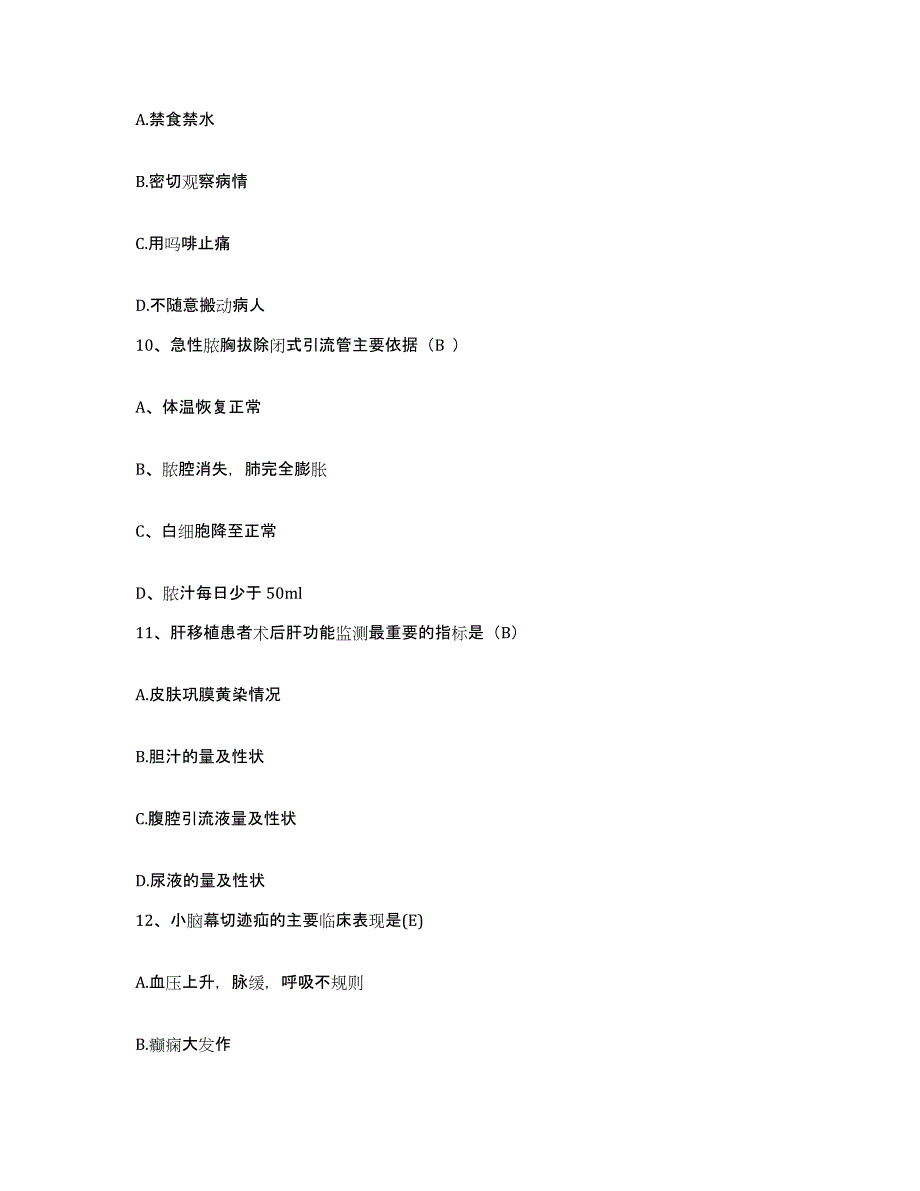 A.禁食禁水

B.密切观察病情

C.用吗啡止痛

D.不随意搬动病人

10、急性脓胸拔除闭式引流管主要依据（B ）

A、体温恢复正常

B、脓腔消失，肺完全膨胀

C、白细胞降至正常

D、脓汁每日少于 50ml

11、肝移植患者术后肝功能监测最重要的指标是（B）

A.皮肤巩膜黄染情况

B.胆汁的量及性状

C.腹腔引流液量及性状

D.尿液的量及性状

12、小脑幕切迹疝的主要临床表现是(E)

A.血压上升，脉缓，呼吸不规则

B.癫痫大发作